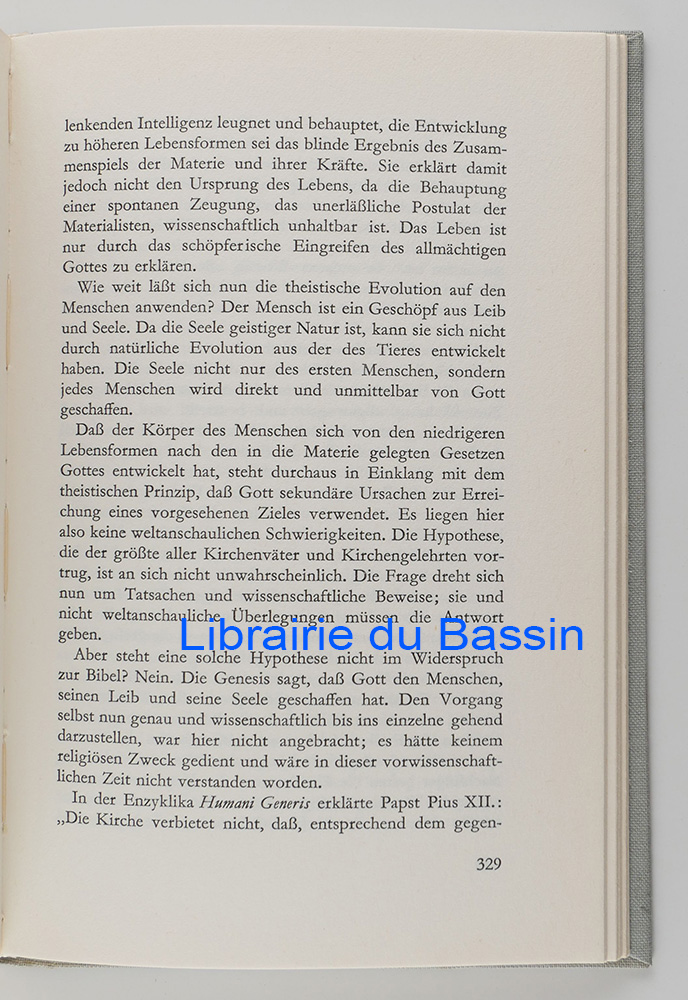 lenkenden Intelligenz leugnet und behauptet, die Entwicklung zu höheren Lebensformen sei das blinde Ergebnis des Zusammenspiels der Materie und ihrer Kräfte. Sie erklärt damit jedoch nicht den Ursprung des Lebens, da die Behauptung einer spontanen Zeugung, das unerläßliche Postulat der Materialisten, wissenschaftlich unhaltbar ist. Das Leben ist nur durch das schöpferische Eingreifen des allmächtigen Gottes zu erklären.

Wie weit läßt sich nun die theistische Evolution auf den Menschen anwenden? Der Mensch ist ein Geschöpf aus Leib und Seele. Da die Seele geistiger Natur ist, kann sie sich nicht durch natürliche Evolution aus der des Tieres entwickelt haben. Die Seele nicht nur des ersten Menschen, sondern jedes Menschen wird direkt und unmittelbar von Gott geschaffen.

Daß der Körper des Menschen sich von den niedrigeren Lebensformen nach den in die Materie gelegten Gesetzen Gottes entwickelt hat, steht durchaus in Einklang mit dem theistischen Prinzip, daß Gott sekundäre Ursachen zur Erreichung eines vorgesehenen Zieles verwendet. Es liegen hier also keine weltanschaulichen Schwierigkeiten. Die Hypothese, die der größte aller Kirchenväter und Kirchengelehrten vortrug, ist an sich nicht unwahrscheinlich. Die Frage dreht sich nun um Tatsachen und wissenschaftliche Beweise; sie und nicht weltanschauliche Überlegungen müssen die Antwort geben.

Aber steht eine solche Hypothese nicht im Widerspruch zur Bibel? Nein. Die Genesis sagt, daß Gott den Menschen, seinen Leib und seine Seele geschaffen hat. Den Vorgang selbst nun genau und wissenschaftlich bis ins einzelne gehend darzustellen, war hier nicht angebracht; es hätte keinem religiösen Zweck gedient und wäre in dieser vorwissenschaftlichen Zeit nicht verstanden worden.

In der Enzyklika Humani Generis erklärte Papst Pius XII.: „Die Kirche verbietet nicht, daß, entsprechend dem gegen-

329

Librairie du Bassin